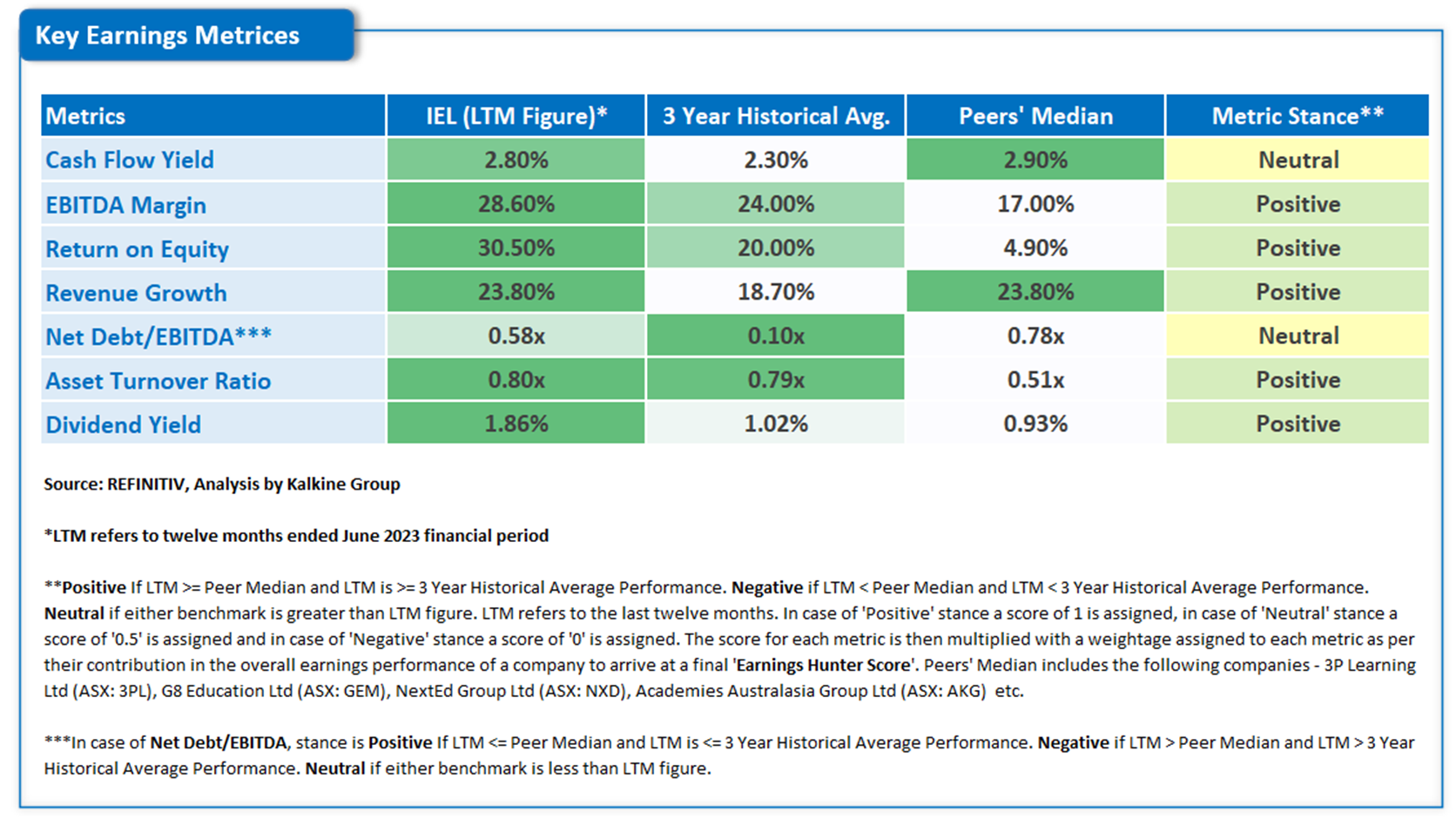 Key Earnings Metrices

| Metrics | IEL (LTM Figure)* | 3 Year Historical Avg. | Peers' Median | Metric Stance** |
|---|---|---|---|---|
| Cash Flow Yield | 2.80% | 2.30% | 2.90% | Neutral |
| EBITDA Margin | 28.60% | 24.00% | 17.00% | Positive |
| Return on Equity | 30.50% | 20.00% | 4.90% | Positive |
| Revenue Growth | 23.80% | 18.70% | 23.80% | Positive |
| Net Debt/EBITDA*** | 0.58x | 0.10x | 0.78x | Neutral |
| Asset Turnover Ratio | 0.80x | 0.79x | 0.51x | Positive |
| Dividend Yield | 1.86% | 1.02% | 0.93% | Positive |

Source: REFINITIV, Analysis by Kalkine Group

*LTM refers to twelve months ended June 2023 financial period

**Positive If LTM >= Peer Median and LTM is >= 3 Year Historical Average Performance. Negative if LTM < Peer Median and LTM < 3 Year Historical Average Performance. Neutral if either benchmark is greater than LTM figure. LTM refers to the last twelve months. In case of 'Positive' stance a score of 1 is assigned, in case of 'Neutral' stance a score of '0.5' is assigned and in case of 'Negative' stance a score of '0' is assigned. The score for each metric is then multiplied with a weightage assigned to each metric as per their contribution in the overall earnings performance of a company to arrive at a final 'Earnings Hunter Score'. Peers' Median includes the following companies - 3P Learning Ltd (ASX: 3PL), G8 Education Ltd (ASX: GEM), NextEd Group Ltd (ASX: NXD), Academies Australasia Group Ltd (ASX: AKG) etc.

***In case of Net Debt/EBITDA, stance is Positive If LTM <= Peer Median and LTM is <= 3 Year Historical Average Performance. Negative if LTM > Peer Median and LTM > 3 Year Historical Average Performance. Neutral if either benchmark is less than LTM figure.